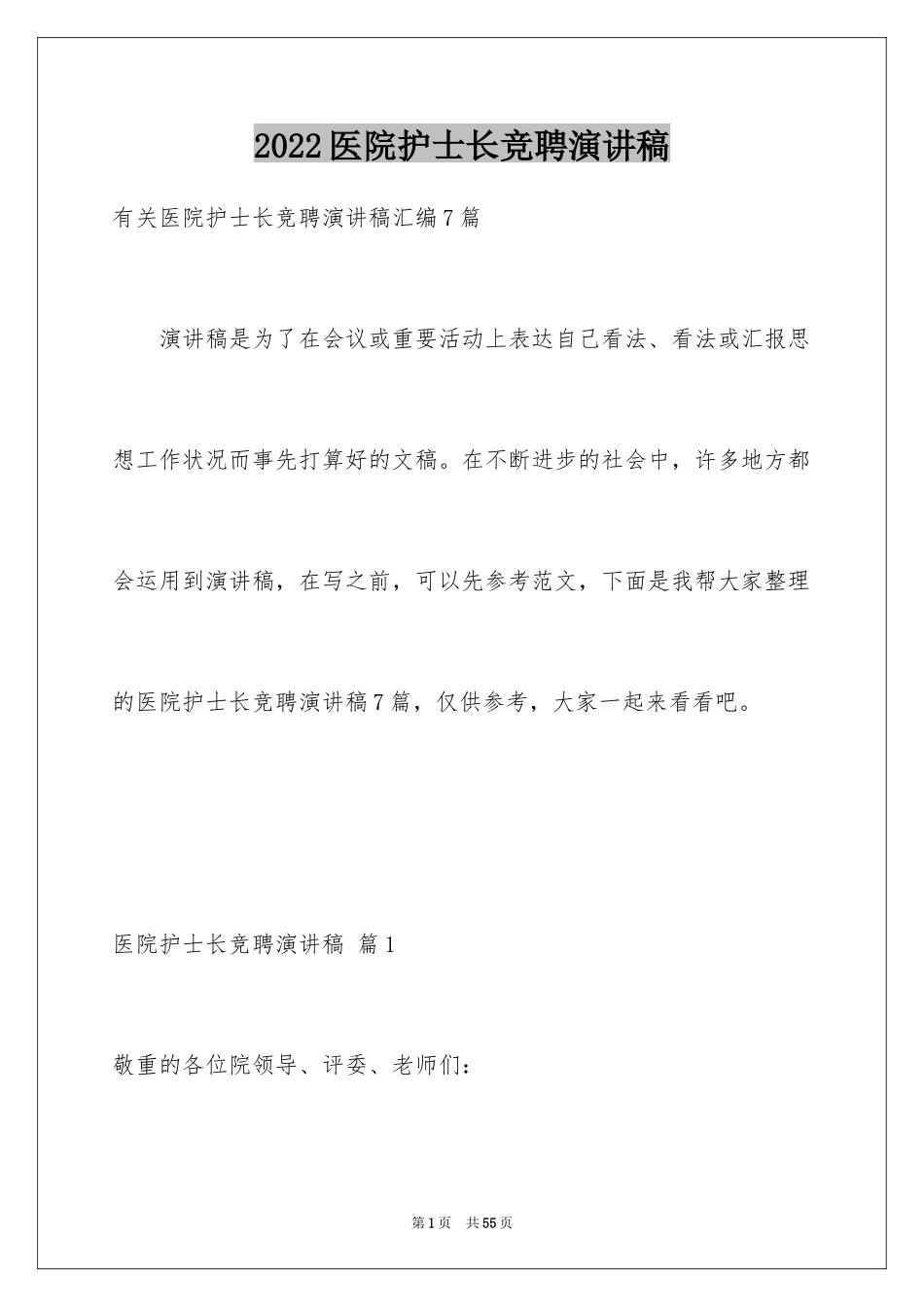 2022医院护士长竞聘演讲稿

有关医院护士长竞聘演讲稿汇编7篇

演讲稿是为了在会议或重要活动上表达自己看法、看法或汇报思想工作状况而事先打算好的文稿。在不断进步的社会中，许多地方都会运用到演讲稿，在写之前，可以先参考范文，下面是我帮大家整理的医院护士长竞聘演讲稿7篇，仅供参考，大家一起来看看吧。

医院护士长竞聘演讲稿 篇1

敬重的各位院领导、评委、老师们：

第1页 共55页